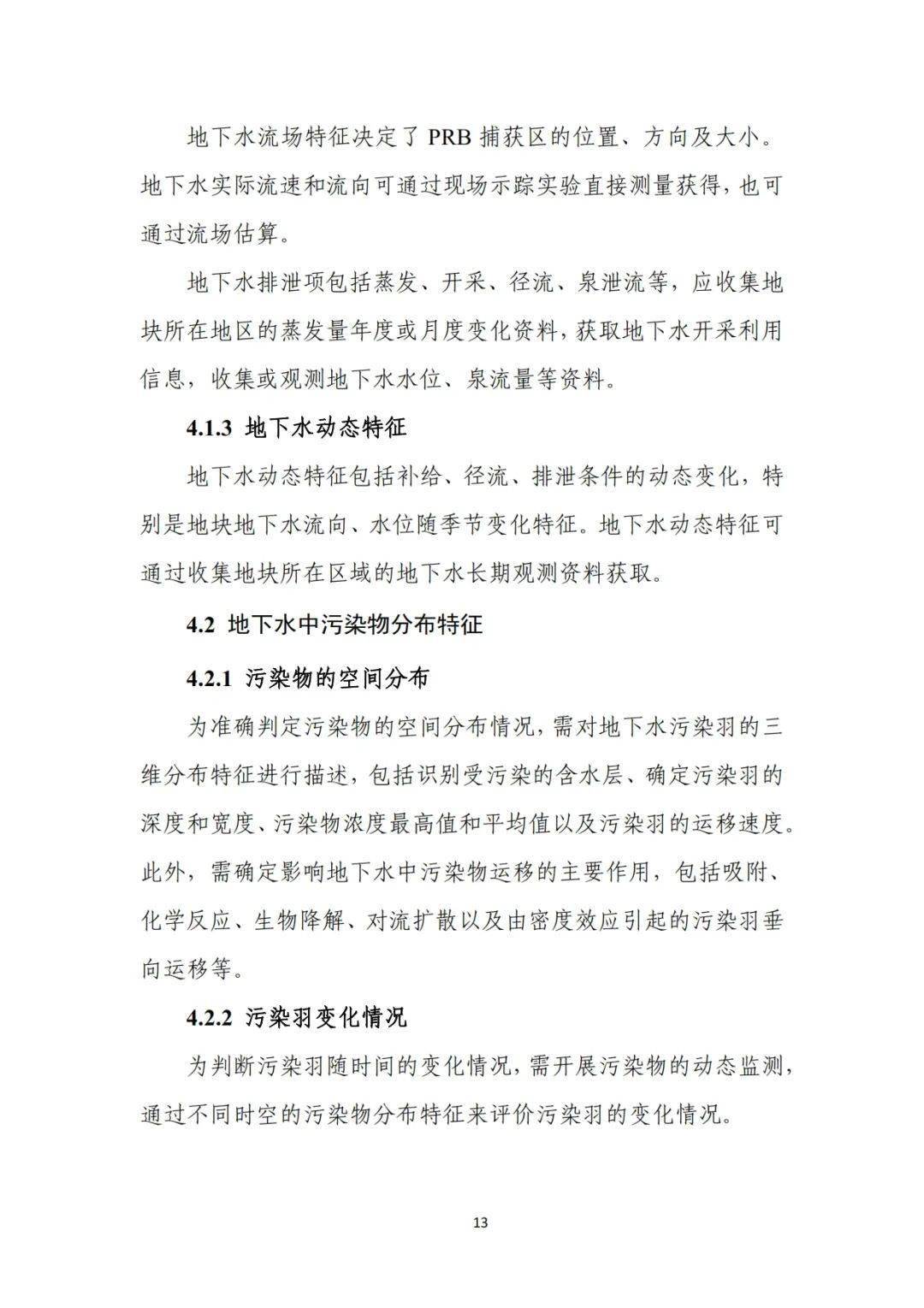 地下水流场特征决定了 PRB 捕获区的位置、方向及大小。地下水实际流速和流向可通过现场示踪实验直接测量获得，也可通过流场估算。

地下水排泄项包括蒸发、开采、径流、泉泄流等，应收集地块所在地区的蒸发量年度或月度变化资料，获取地下水开采利用信息，收集或观测地下水水位、泉流量等资料。

4.1.3 地下水动态特征

地下水动态特征包括补给、径流、排泄条件的动态变化，特别是地块地下水流向、水位随季节变化特征。地下水动态特征可通过收集地块所在区域的地下水长期观测资料获取。

4.2 地下水中污染物分布特征

4.2.1 污染物的空间分布

为准确判定污染物的空间分布情况，需对地下水污染羽的三维分布特征进行描述，包括识别受污染的含水层、确定污染羽的深度和宽度、污染物浓度最高值和平均值以及污染羽的运移速度。此外，需确定影响地下水中污染物运移的主要作用，包括吸附、化学反应、生物降解、对流扩散以及由密度效应引起的污染羽垂向运移等。

4.2.2 污染羽变化情况

为判断污染羽随时间的变化情况，需开展污染物的动态监测，通过不同时空的污染物分布特征来评价污染羽的变化情况。

13